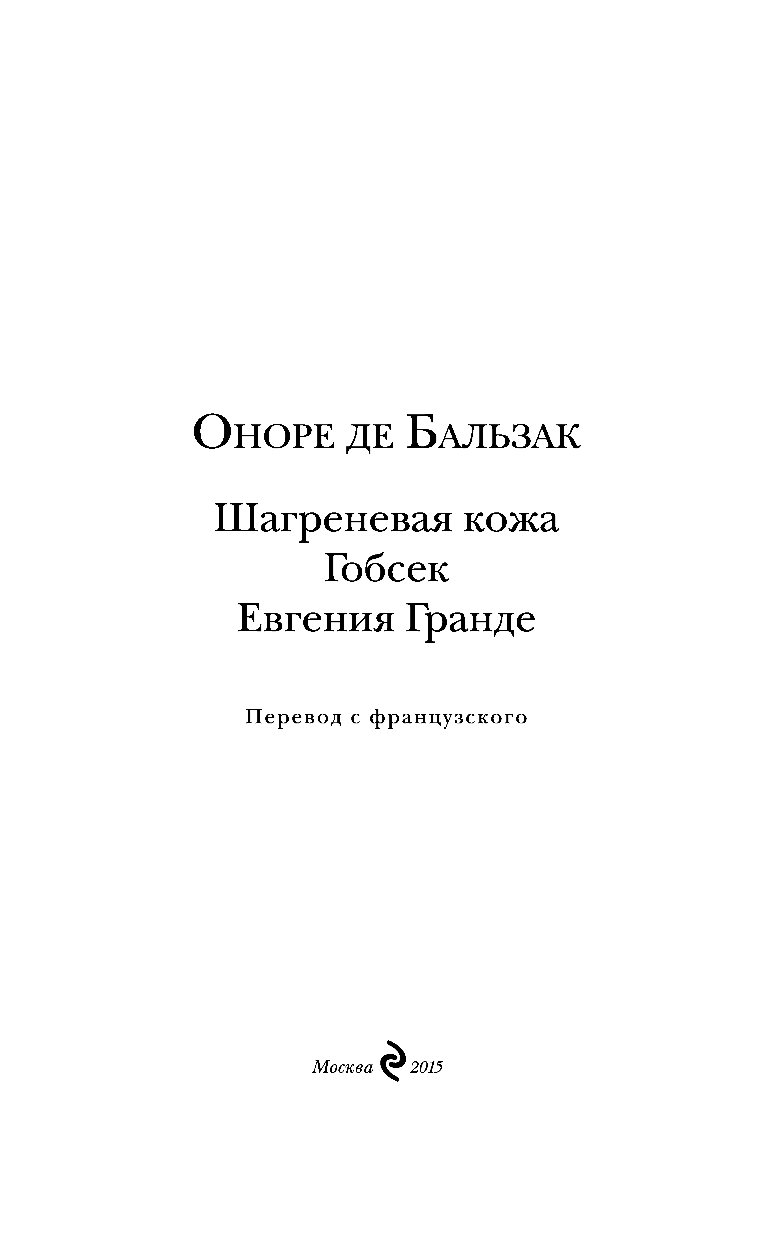 Оноре де Бальзак

Шагреневая кожа
Гобсек
Евгения Гранде

Перевод с французского

Москва 2015